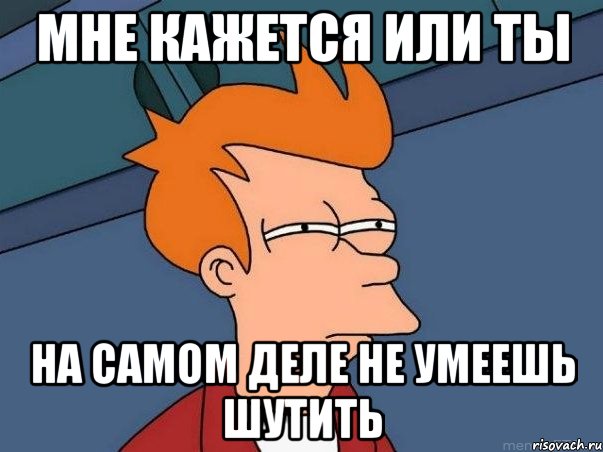 МНЕ КАЖЕТСЯ ИЛИ ТЫ

НА САМОМ ДЕЛЕ НЕ УМЕЕШЬ ШУТИТЬ

risovach.ru